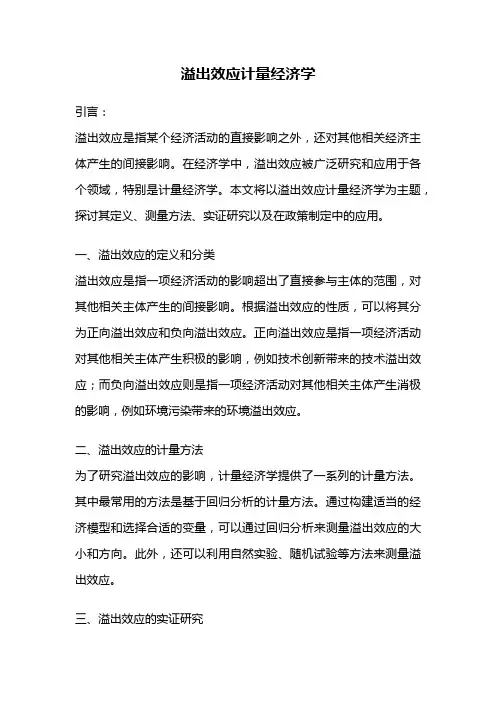 溢出效应计量经济学

引言：

溢出效应是指某个经济活动的直接影响之外，还对其他相关经济主体产生的间接影响。在经济学中，溢出效应被广泛研究和应用于各个领域，特别是计量经济学。本文将以溢出效应计量经济学为主题，探讨其定义、测量方法、实证研究以及在政策制定中的应用。

一、溢出效应的定义和分类

溢出效应是指一项经济活动的影响超出了直接参与主体的范围，对其他相关主体产生的间接影响。根据溢出效应的性质，可以将其分为正向溢出效应和负向溢出效应。正向溢出效应是指一项经济活动对其他相关主体产生积极的影响，例如技术创新带来的技术溢出效应；而负向溢出效应则是指一项经济活动对其他相关主体产生消极的影响，例如环境污染带来的环境溢出效应。

二、溢出效应的计量方法

为了研究溢出效应的影响，计量经济学提供了一系列的计量方法。其中最常用的方法是基于回归分析的计量方法。通过构建适当的经济模型和选择合适的变量，可以通过回归分析来测量溢出效应的大小和方向。此外，还可以利用自然实验、随机试验等方法来测量溢出效应。

三、溢出效应的实证研究